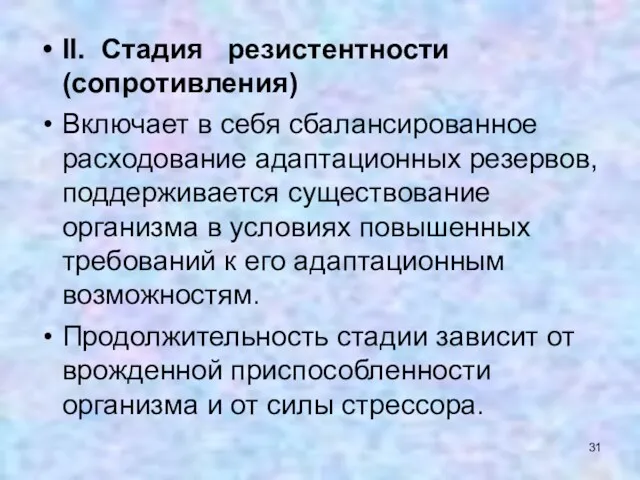 • II. Стадия резистентности (сопротивления)

• Включает в себя сбалансированное расходование адаптационных резервов, поддерживается существование организма в условиях повышенных требований к его адаптационным возможностям.

• Продолжительность стадии зависит от врожденной приспособленности организма и от силы стрессора.

31